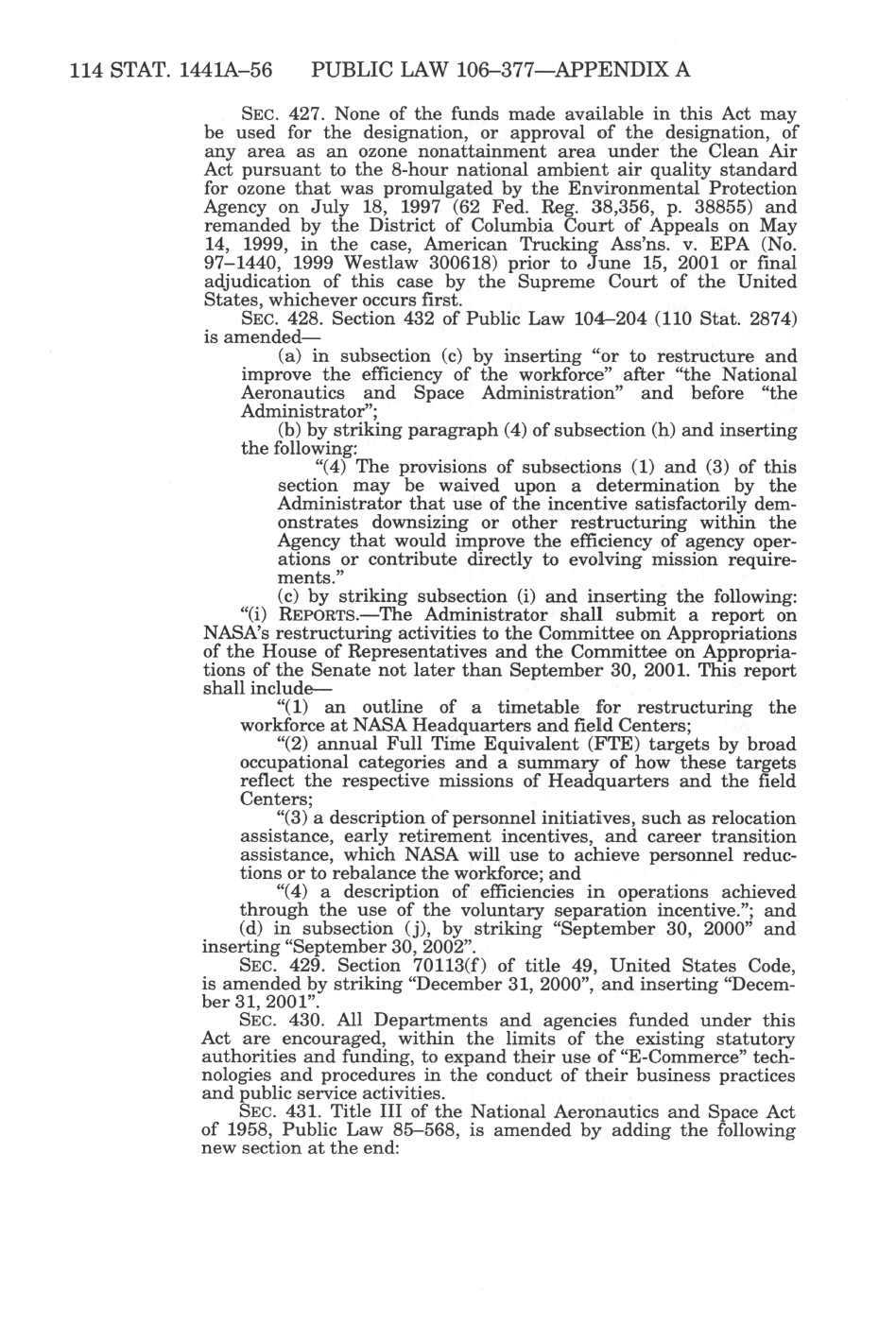 114 STAT. 1441A–56 PUBLIC LAW 106–377—APPENDIX A

SEC. 427. None of the funds made available in this Act may be used for the designation, or approval of the designation, of any area as an ozone nonattainment area under the Clean Air Act pursuant to the 8-hour national ambient air quality standard for ozone that was promulgated by the Environmental Protection Agency on July 18, 1997 (62 Fed. Reg. 38,356, p. 38855) and remanded by the District of Columbia Court of Appeals on May 14, 1999, in the case, American Trucking Ass'ns. v. EPA (No. 97–1440, 1999 Westlaw 300618) prior to June 15, 2001 or final adjudication of this case by the Supreme Court of the United States, whichever occurs first.

SEC. 428. Section 432 of Public Law 104–204 (110 Stat. 2874) is amended—

(a) in subsection (c) by inserting "or to restructure and improve the efficiency of the workforce" after "the National Aeronautics and Space Administration" and before "the Administrator";

(b) by striking paragraph (4) of subsection (h) and inserting the following:

"(4) The provisions of subsections (1) and (3) of this section may be waived upon a determination by the Administrator that use of the incentive satisfactorily demonstrates downsizing or other restructuring within the Agency that would improve the efficiency of agency operations or contribute directly to evolving mission requirements."

(c) by striking subsection (i) and inserting the following:

"(i) REPORTS.—The Administrator shall submit a report on NASA's restructuring activities to the Committee on Appropriations of the House of Representatives and the Committee on Appropriations of the Senate not later than September 30, 2001. This report shall include—

"(1) an outline of a timetable for restructuring the workforce at NASA Headquarters and field Centers;

"(2) annual Full Time Equivalent (FTE) targets by broad occupational categories and a summary of how these targets reflect the respective missions of Headquarters and the field Centers;

"(3) a description of personnel initiatives, such as relocation assistance, early retirement incentives, and career transition assistance, which NASA will use to achieve personnel reductions or to rebalance the workforce; and

"(4) a description of efficiencies in operations achieved through the use of the voluntary separation incentive."; and

(d) in subsection (j), by striking "September 30, 2000" and inserting "September 30, 2002".

SEC. 429. Section 70113(f) of title 49, United States Code, is amended by striking "December 31, 2000", and inserting "December 31, 2001".

SEC. 430. All Departments and agencies funded under this Act are encouraged, within the limits of the existing statutory authorities and funding, to expand their use of "E-Commerce" technologies and procedures in the conduct of their business practices and public service activities.

SEC. 431. Title III of the National Aeronautics and Space Act of 1958, Public Law 85–568, is amended by adding the following new section at the end: